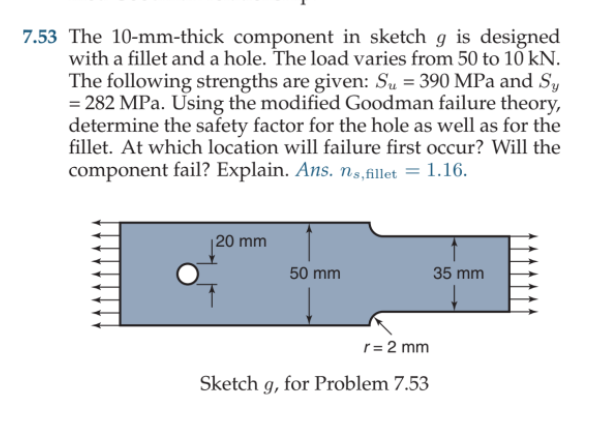 7.53 The 10-mm-thick component in sketch $g$ is designed with a fillet and a hole. The load varies from 50 to 10 kN. The following strengths are given: $S_u = 390$ MPa and $S_y = 282$ MPa. Using the modified Goodman failure theory, determine the safety factor for the hole as well as for the fillet. At which location will failure first occur? Will the component fail? Explain. Ans. $n_{s,\text{fillet}} = 1.16$.

20 mm

50 mm

35 mm

$r = 2$ mm

Sketch $g$, for Problem 7.53